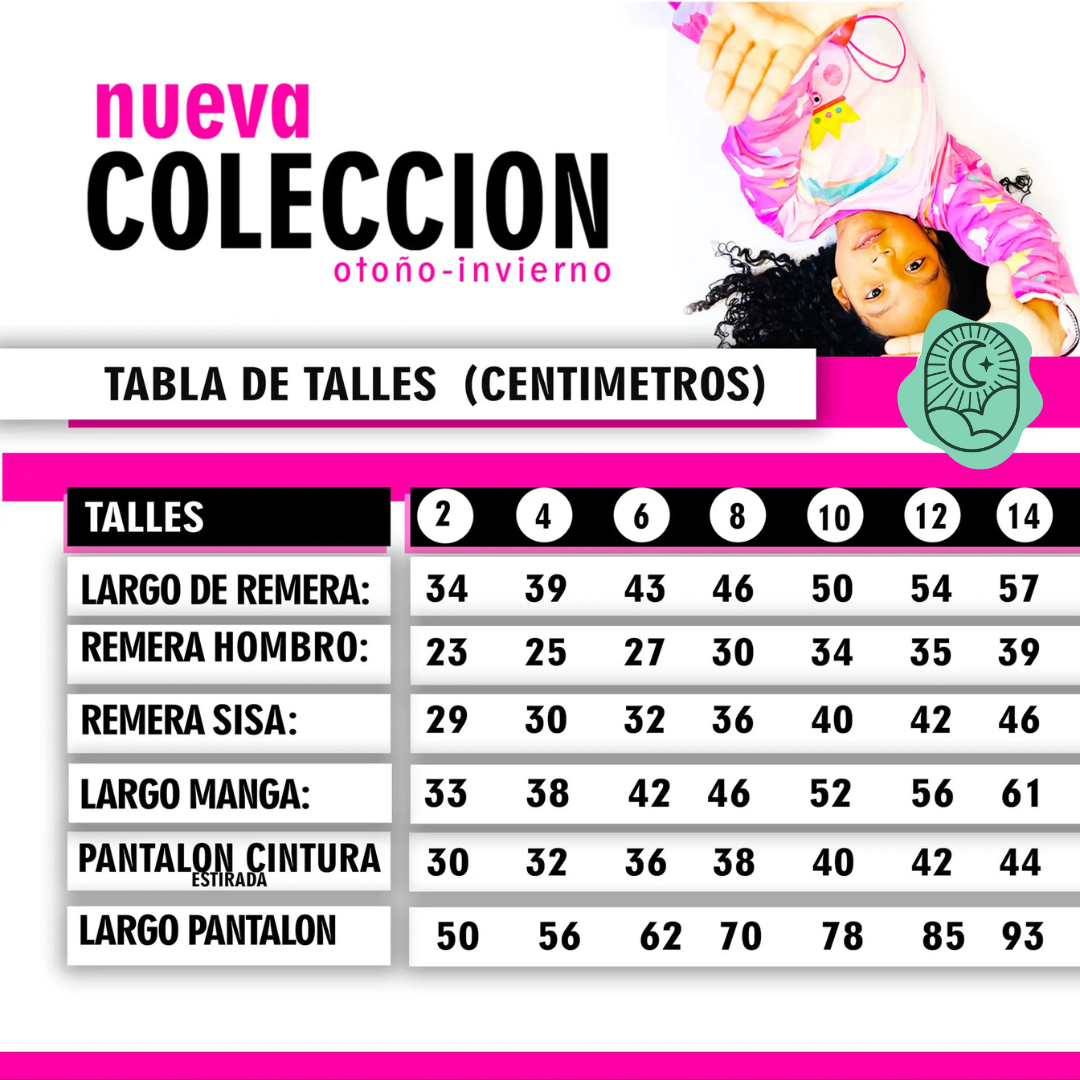 nueva
COLECCION
otoño-invierno

TABLA DE TALLES (CENTIMETROS)

| TALLES | 2 | 4 | 6 | 8 | 10 | 12 | 14 |
|---|---|---|---|---|---|---|---|
| LARGO DE REMERA: | 34 | 39 | 43 | 46 | 50 | 54 | 57 |
| REMERA HOMBRO: | 23 | 25 | 27 | 30 | 34 | 35 | 39 |
| REMERA SISA: | 29 | 30 | 32 | 36 | 40 | 42 | 46 |
| LARGO MANGA: | 33 | 38 | 42 | 46 | 52 | 56 | 61 |
| PANTALON CINTURA ESTIRADA | 30 | 32 | 36 | 38 | 40 | 42 | 44 |
| LARGO PANTALON | 50 | 56 | 62 | 70 | 78 | 85 | 93 |